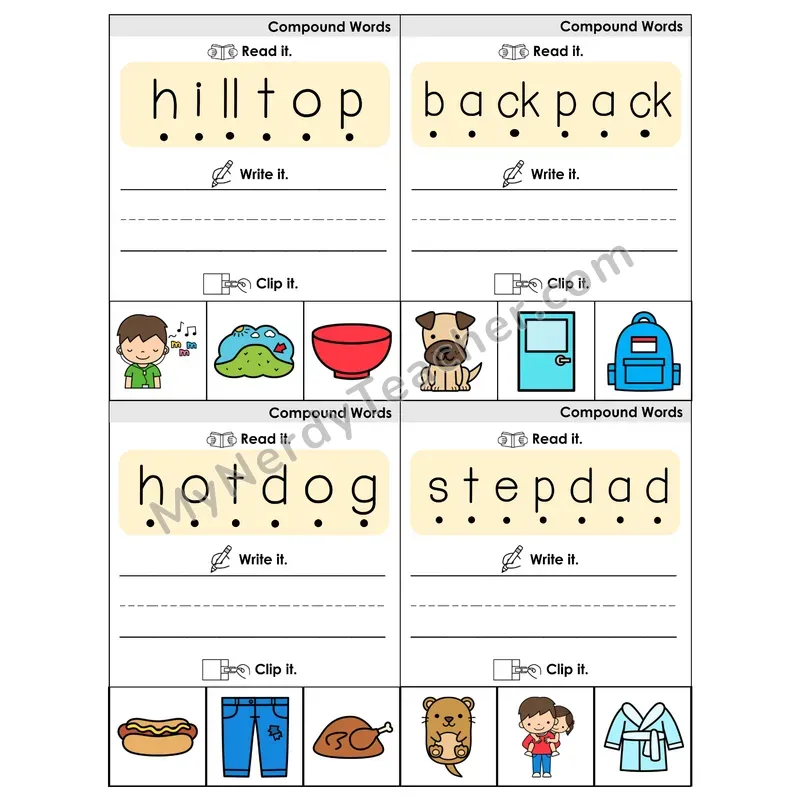 Compound Words
Read it.
hilltop
Write it.
Clip it.
m m m

Compound Words
Read it.
backpack
Write it.
Clip it.

Compound Words
Read it.
hotdog
Write it.
Clip it.

Compound Words
Read it.
stepdad
Write it.
Clip it.

MyNerdyTeacher.com